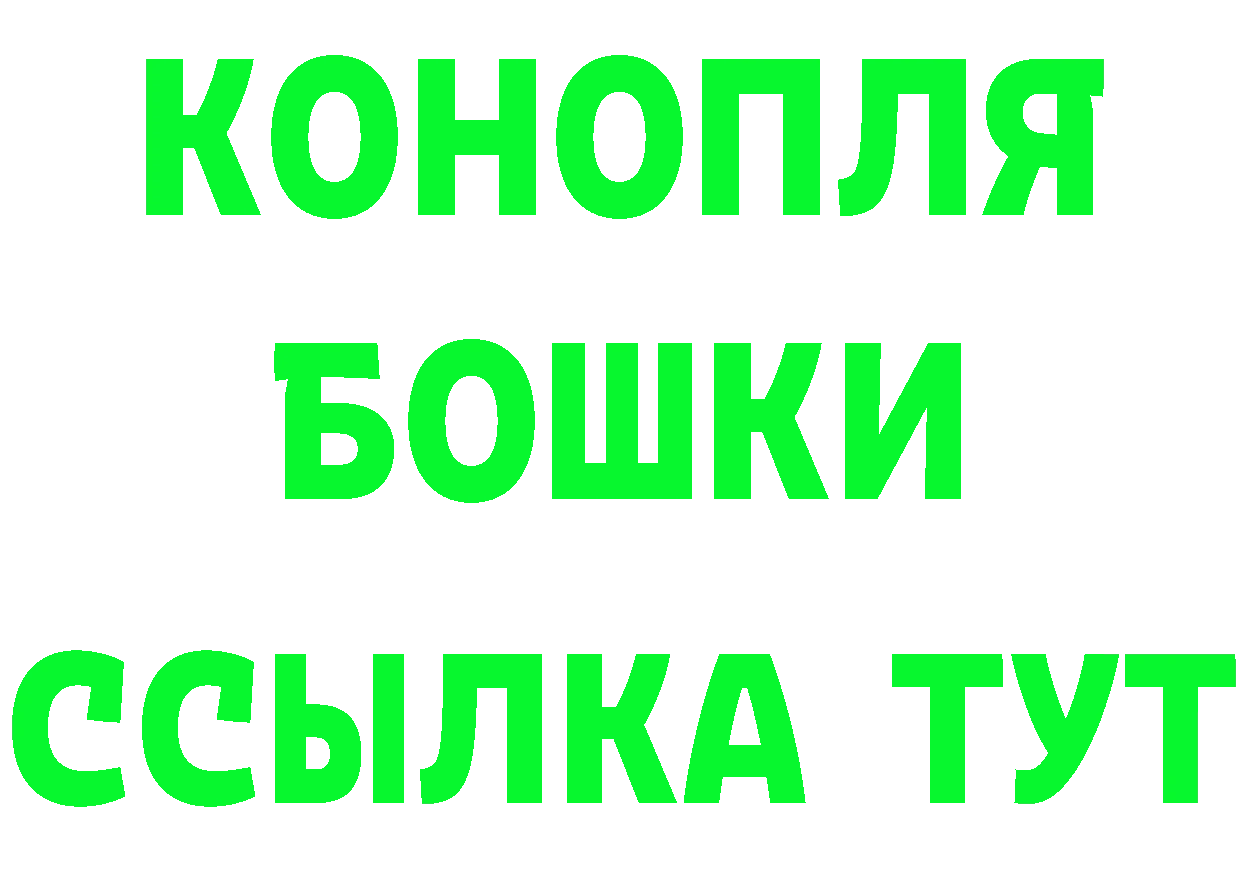 КОНОПЛЯ
БОШКИ
ССЫЛКА ТУТ